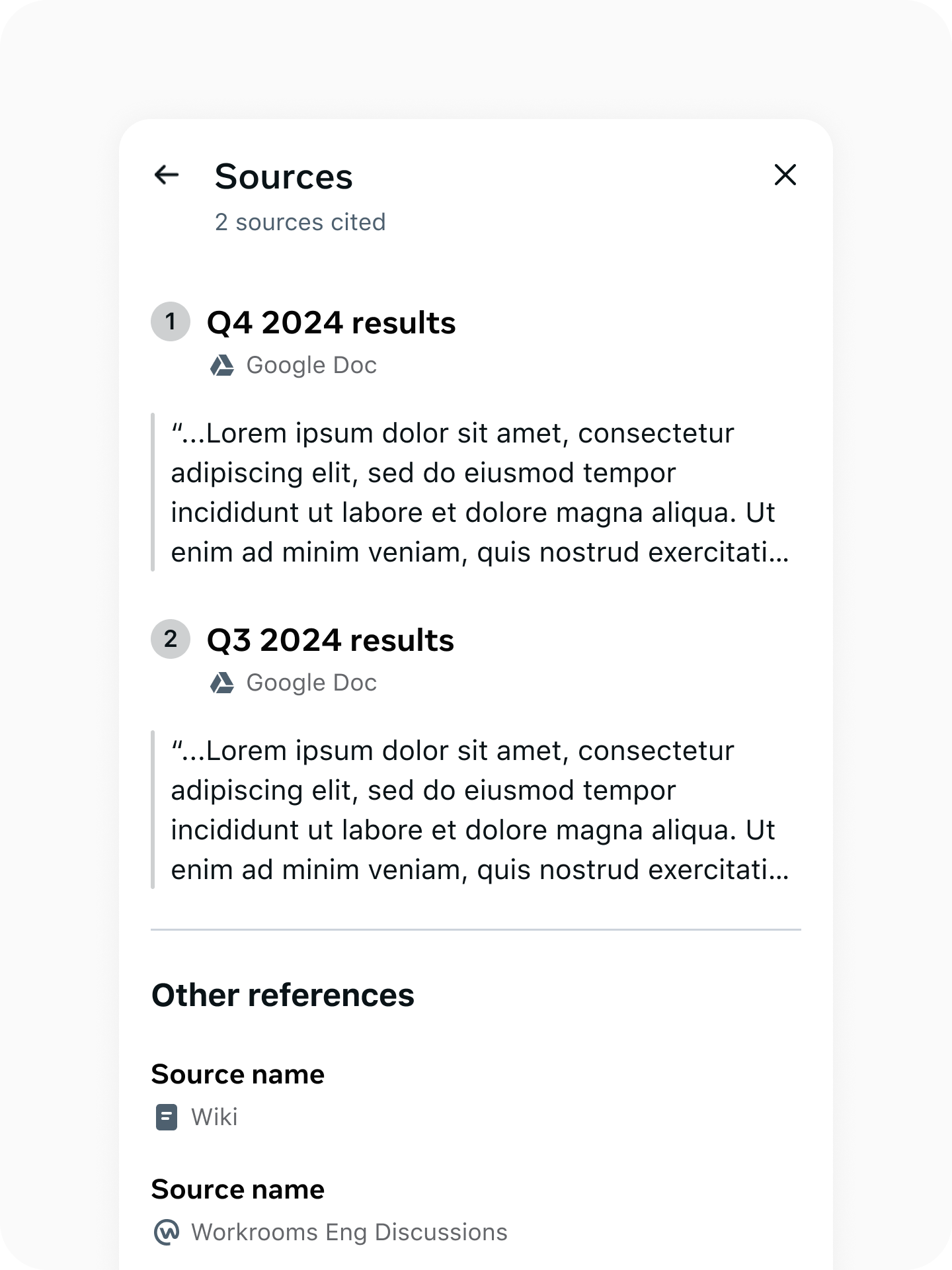 Sources
2 sources cited

1 Q4 2024 results
Google Doc

“...Lorem ipsum dolor sit amet, consectetur adipiscing elit, sed do eiusmod tempor incididunt ut labore et dolore magna aliqua. Ut enim ad minim veniam, quis nostrud exercitati...

2 Q3 2024 results
Google Doc

“...Lorem ipsum dolor sit amet, consectetur adipiscing elit, sed do eiusmod tempor incididunt ut labore et dolore magna aliqua. Ut enim ad minim veniam, quis nostrud exercitati...

Other references

Source name
Wiki

Source name
Workrooms Eng Discussions